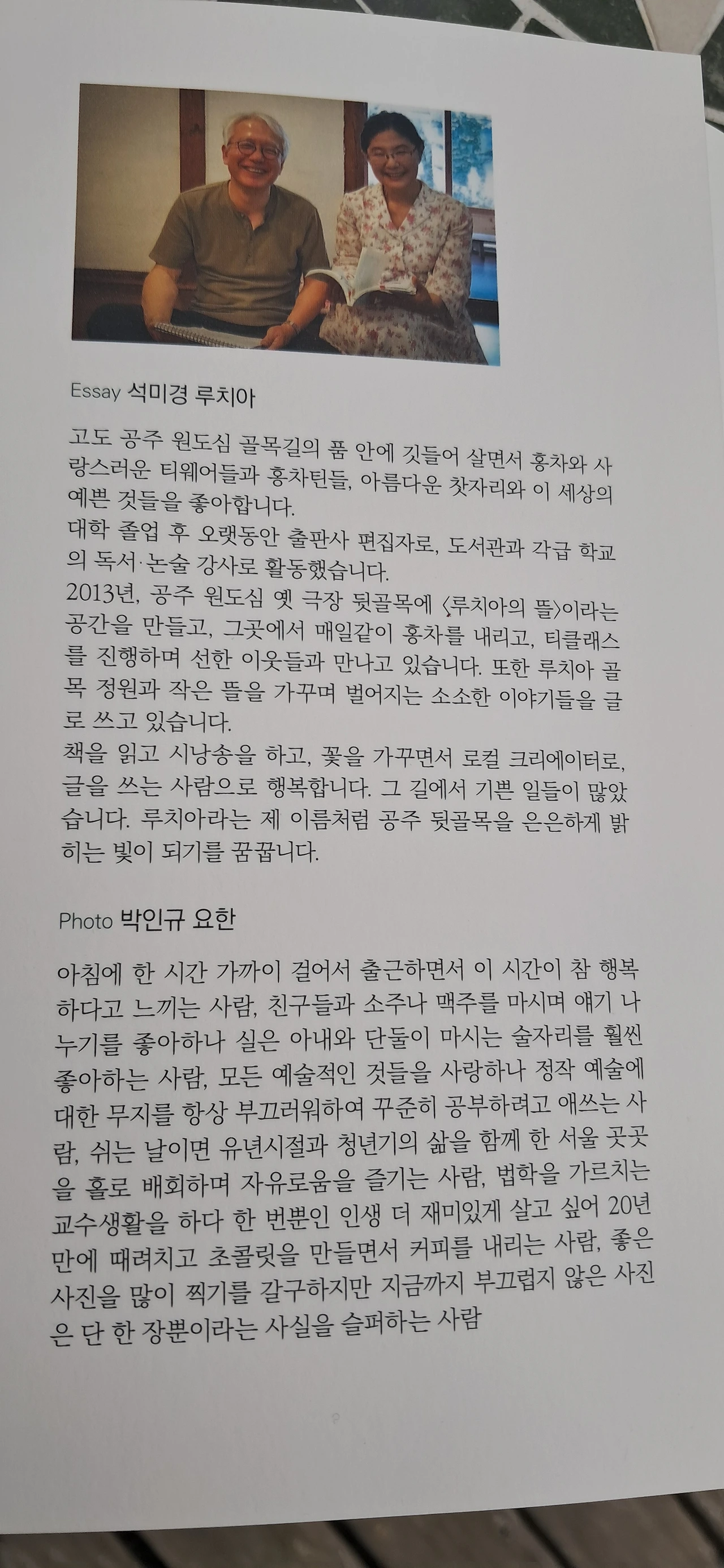 Essay 석미경 루치아

고도 공주 원도심 골목길의 품 안에 깃들어 살면서 홍차와 사랑스러운 티웨어들과 홍차틴들, 아름다운 찻자리와 이 세상의 예쁜 것들을 좋아합니다.
대학 졸업 후 오랫동안 출판사 편집자로, 도서관과 각급 학교의 독서·논술 강사로 활동했습니다.
2013년, 공주 원도심 옛 극장 뒷골목에 〈루치아의 뜰〉이라는 공간을 만들고, 그곳에서 매일같이 홍차를 내리고, 티클래스를 진행하며 선한 이웃들과 만나고 있습니다. 또한 루치아 골목 정원과 작은 뜰을 가꾸며 벌어지는 소소한 이야기들을 글로 쓰고 있습니다.
책을 읽고 시낭송을 하고, 꽃을 가꾸면서 로컬 크리에이터로, 글을 쓰는 사람으로 행복합니다. 그 길에서 기쁜 일들이 많았습니다. 루치아라는 제 이름처럼 공주 뒷골목을 은은하게 밝히는 빛이 되기를 꿈꿉니다.

Photo 박인규 요한

아침에 한 시간 가까이 걸어서 출근하면서 이 시간이 참 행복하다고 느끼는 사람, 친구들과 소주나 맥주를 마시며 얘기 나누기를 좋아하나 실은 아내와 단둘이 마시는 술자리를 훨씬 좋아하는 사람, 모든 예술적인 것들을 사랑하나 정작 예술에 대한 무지를 항상 부끄러워하여 꾸준히 공부하려고 애쓰는 사람, 쉬는 날이면 유년시절과 청년기의 삶을 함께 한 서울 곳곳을 홀로 배회하며 자유로움을 즐기는 사람, 법학을 가르치는 교수생활을 하다 한 번뿐인 인생 더 재미있게 살고 싶어 20년 만에 때려치고 초콜릿을 만들면서 커피를 내리는 사람, 좋은 사진을 많이 찍기를 갈구하지만 지금까지 부끄럽지 않은 사진은 단 한 장뿐이라는 사실을 슬퍼하는 사람